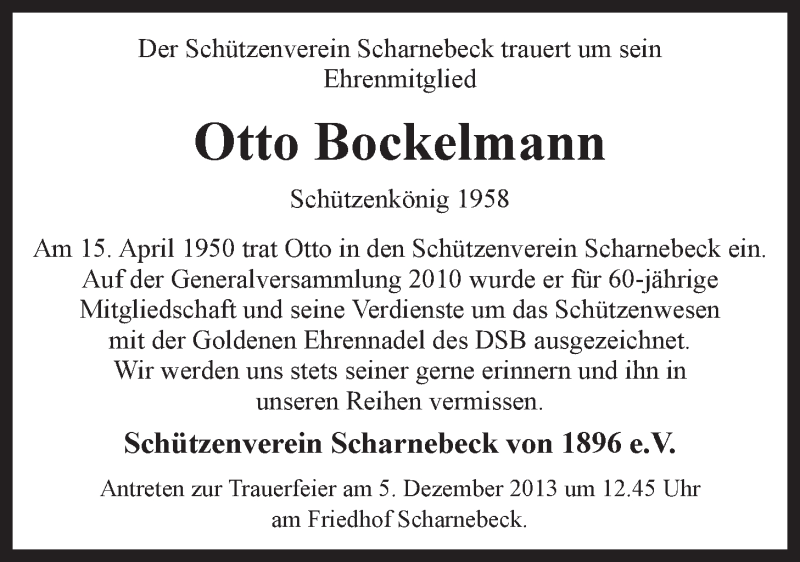 Der Schützenverein Scharnebeck trauert um sein Ehrenmitglied

Otto Bockelmann

Schützenkönig 1958

Am 15. April 1950 trat Otto in den Schützenverein Scharnebeck ein. Auf der Generalversammlung 2010 wurde er für 60-jährige Mitgliedschaft und seine Verdienste um das Schützenwesen mit der Goldenen Ehrennadel des DSB ausgezeichnet. Wir werden uns stets seiner gerne erinnern und ihn in unseren Reihen vermissen.

Schützenverein Scharnebeck von 1896 e.V.

Antreten zur Trauerfeier am 5. Dezember 2013 um 12.45 Uhr am Friedhof Scharnebeck.